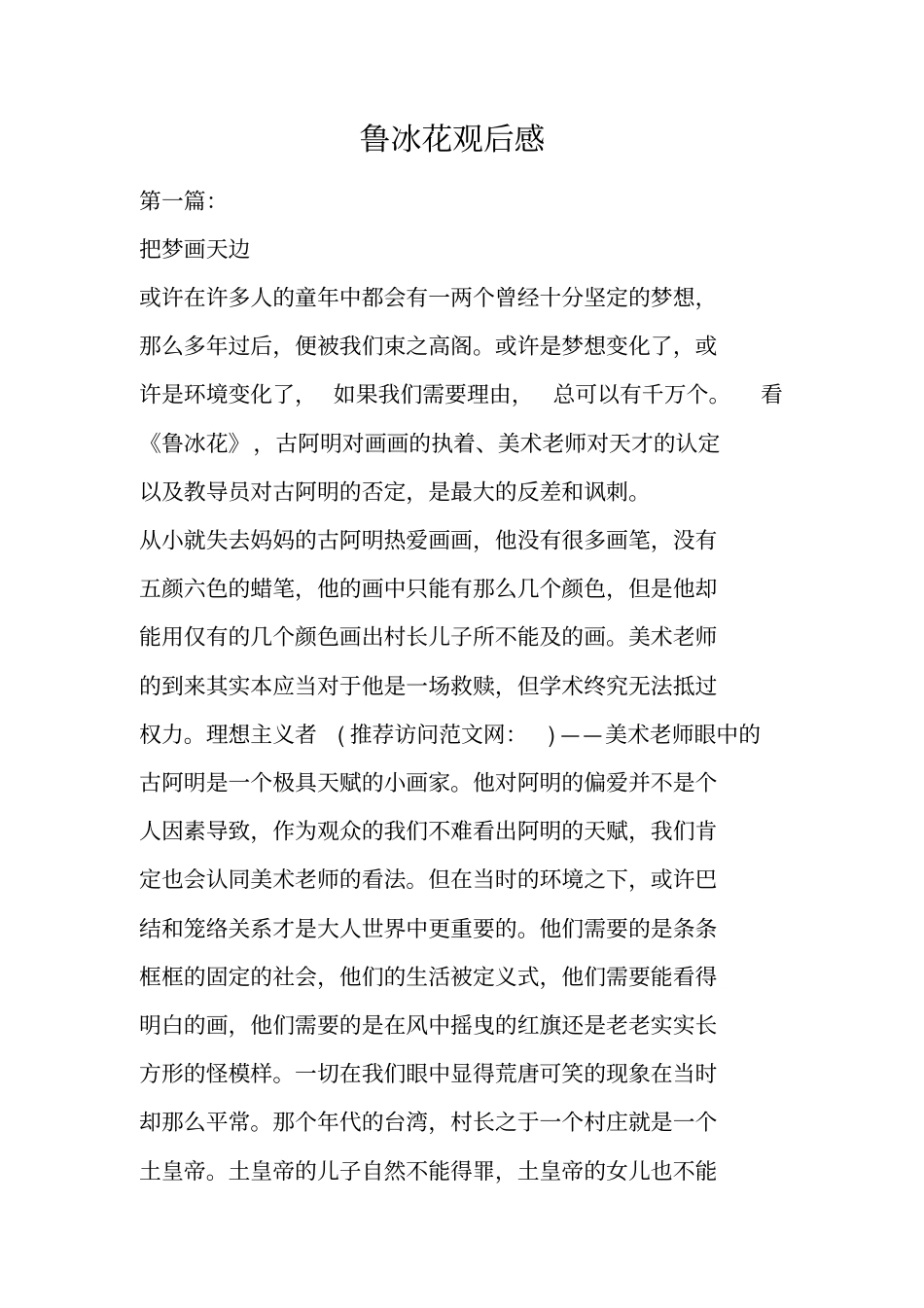 鲁冰花观后感

第一篇:

把梦画天边

或许在许多人的童年中都会有一两个曾经十分坚定的梦想,那么多年过后,便被我们束之高阁。或许是梦想变化了,或许是环境变化了,如果我们需要理由,总可以有千万个。看《鲁冰花》,古阿明对画画的执着、美术老师对天才的认定以及教导员对古阿明的否定,是最大的反差和讽刺。

从小就失去妈妈的古阿明热爱画画,他没有很多画笔,没有五颜六色的蜡笔,他的画中只能有那么几个颜色,但是他却能用仅有的几个颜色画出村长儿子所不能及的画。美术老师的到来其实本应当对于他是一场救赎,但学术终究无法抵过权力。理想主义者(推荐访问范文网:)——美术老师眼中的古阿明是一个极具天赋的小画家。他对阿明的偏爱并不是个人因素导致,作为观众的我们不难看出阿明的天赋,我们肯定也会认同美术老师的看法。但在当时的环境之下,或许巴结和笼络关系才是大人世界中更重要的。他们需要的是条条框框的固定的社会,他们的生活被定义式,他们需要能看得明白的画,他们需要的是在风中摇曳的红旗还是老老实实长方形的怪模样。一切在我们眼中显得荒唐可笑的现象在当时却那么平常。那个年代的台湾,村长之于一个村庄就是一个土皇帝。土皇帝的儿子自然不能得罪,土皇帝的女儿也不能